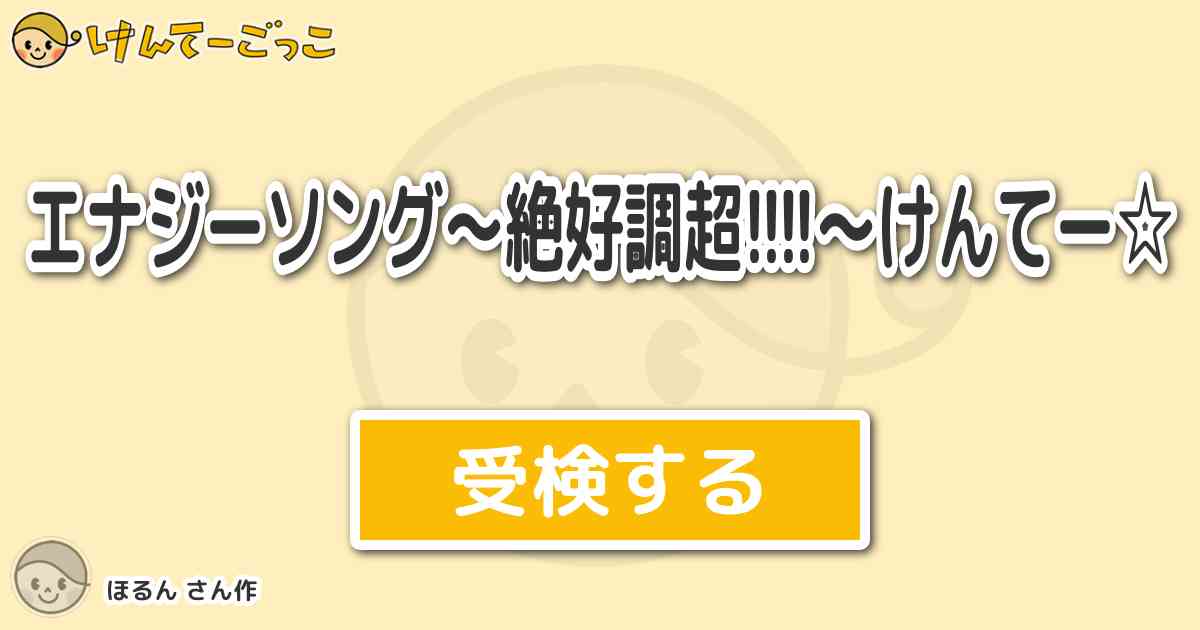 けんてーごっこ

エナジーソング～絶好調超!!!!!～けんてー☆

受検する

ほるん さん作